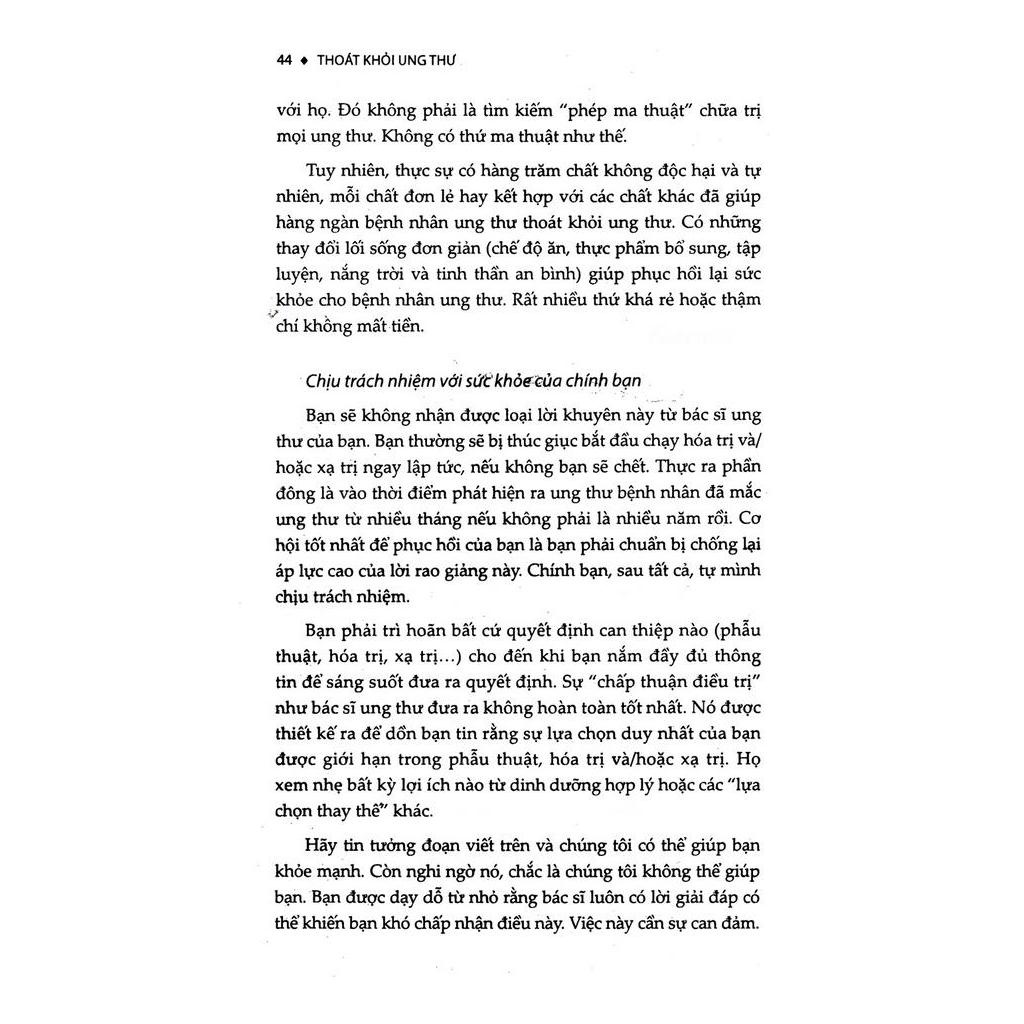 44 ♦ THOÁT KHỎI UNG THƯ

với họ. Đó không phải là tìm kiếm "phép ma thuật" chữa trị mọi ung thư. Không có thứ ma thuật như thế.

Tuy nhiên, thực sự có hàng trăm chất không độc hại và tự nhiên, mỗi chất đơn lẻ hay kết hợp với các chất khác đã giúp hàng ngàn bệnh nhân ung thư thoát khỏi ung thư. Có những thay đổi lối sống đơn giản (chế độ ăn, thực phẩm bổ sung, tập luyện, nắng trời và tinh thần an bình) giúp phục hồi lại sức khỏe cho bệnh nhân ung thư. Rất nhiều thứ khá rẻ hoặc thậm chí không mất tiền.

Chịu trách nhiệm với sức khỏe của chính bạn

Bạn sẽ không nhận được loại lời khuyên này từ bác sĩ ung thư của bạn. Bạn thường sẽ bị thúc giục bắt đầu chạy hóa trị và/hoặc xạ trị ngay lập tức, nếu không bạn sẽ chết. Thực ra phần đông là vào thời điểm phát hiện ra ung thư bệnh nhân đã mắc ung thư từ nhiều tháng nếu không phải là nhiều năm rồi. Cơ hội tốt nhất để phục hồi của bạn là bạn phải chuẩn bị chống lại áp lực cao của lời rao giảng này. Chính bạn, sau tất cả, tự mình chịu trách nhiệm.

Bạn phải trì hoãn bất cứ quyết định can thiệp nào (phẫu thuật, hóa trị, xạ trị...) cho đến khi bạn nắm đầy đủ thông tin để sáng suốt đưa ra quyết định. Sự "chấp thuận điều trị" như bác sĩ ung thư đưa ra không hoàn toàn tốt nhất. Nó được thiết kế ra để dồn bạn tin rằng sự lựa chọn duy nhất của bạn được giới hạn trong phẫu thuật, hóa trị và/hoặc xạ trị. Họ xem nhẹ bất kỳ lợi ích nào từ dinh dưỡng hợp lý hoặc các "lựa chọn thay thế" khác.

Hãy tin tưởng đoạn viết trên và chúng tôi có thể giúp bạn khỏe mạnh. Còn nghi ngờ nó, chắc là chúng tôi không thể giúp bạn. Bạn được dạy dỗ từ nhỏ rằng bác sĩ luôn có lời giải đáp có thể khiến bạn khó chấp nhận điều này. Việc này cần sự can đảm.